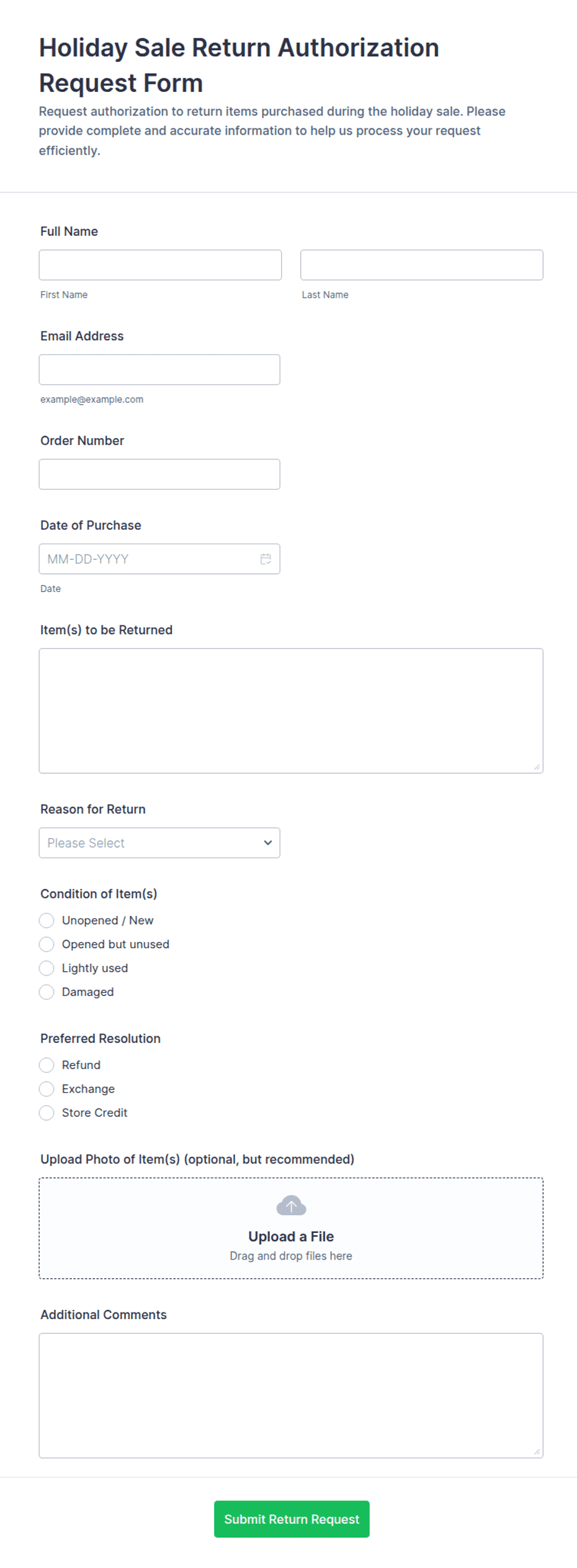 Holiday Sale Return Authorization Request Form

Request authorization to return items purchased during the holiday sale. Please provide complete and accurate information to help us process your request efficiently.

Full Name

First Name

Last Name

Email Address

example@example.com

Order Number

Date of Purchase

MM-DD-YYYY

Date

Item(s) to be Returned

Reason for Return

Please Select

Condition of Item(s)

Unopened / New

Opened but unused

Lightly used

Damaged

Preferred Resolution

Refund

Exchange

Store Credit

Upload Photo of Item(s) (optional, but recommended)

Upload a File

Drag and drop files here

Additional Comments

Submit Return Request